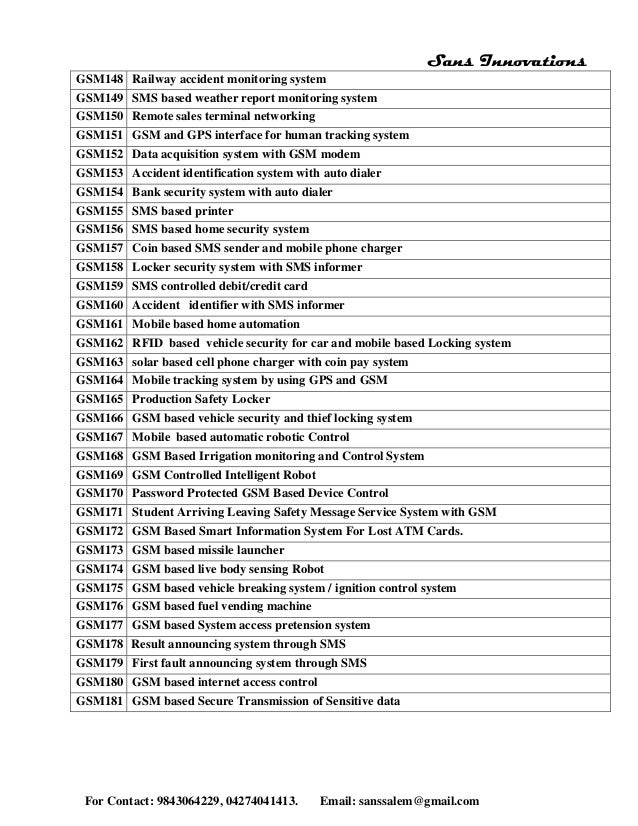 Sans Innovations

| | |
|---|---|
| GSM148 | Railway accident monitoring system |
| GSM149 | SMS based weather report monitoring system |
| GSM150 | Remote sales terminal networking |
| GSM151 | GSM and GPS interface for human tracking system |
| GSM152 | Data acquisition system with GSM modem |
| GSM153 | Accident identification system with auto dialer |
| GSM154 | Bank security system with auto dialer |
| GSM155 | SMS based printer |
| GSM156 | SMS based home security system |
| GSM157 | Coin based SMS sender and mobile phone charger |
| GSM158 | Locker security system with SMS informer |
| GSM159 | SMS controlled debit/credit card |
| GSM160 | Accident identifier with SMS informer |
| GSM161 | Mobile based home automation |
| GSM162 | RFID based vehicle security for car and mobile based Locking system |
| GSM163 | solar based cell phone charger with coin pay system |
| GSM164 | Mobile tracking system by using GPS and GSM |
| GSM165 | Production Safety Locker |
| GSM166 | GSM based vehicle security and thief locking system |
| GSM167 | Mobile based automatic robotic Control |
| GSM168 | GSM Based Irrigation monitoring and Control System |
| GSM169 | GSM Controlled Intelligent Robot |
| GSM170 | Password Protected GSM Based Device Control |
| GSM171 | Student Arriving Leaving Safety Message Service System with GSM |
| GSM172 | GSM Based Smart Information System For Lost ATM Cards. |
| GSM173 | GSM based missile launcher |
| GSM174 | GSM based live body sensing Robot |
| GSM175 | GSM based vehicle breaking system / ignition control system |
| GSM176 | GSM based fuel vending machine |
| GSM177 | GSM based System access pretension system |
| GSM178 | Result announcing system through SMS |
| GSM179 | First fault announcing system through SMS |
| GSM180 | GSM based internet access control |
| GSM181 | GSM based Secure Transmission of Sensitive data |

For Contact: 9843064229, 04274041413. Email: sanssalem@gmail.com